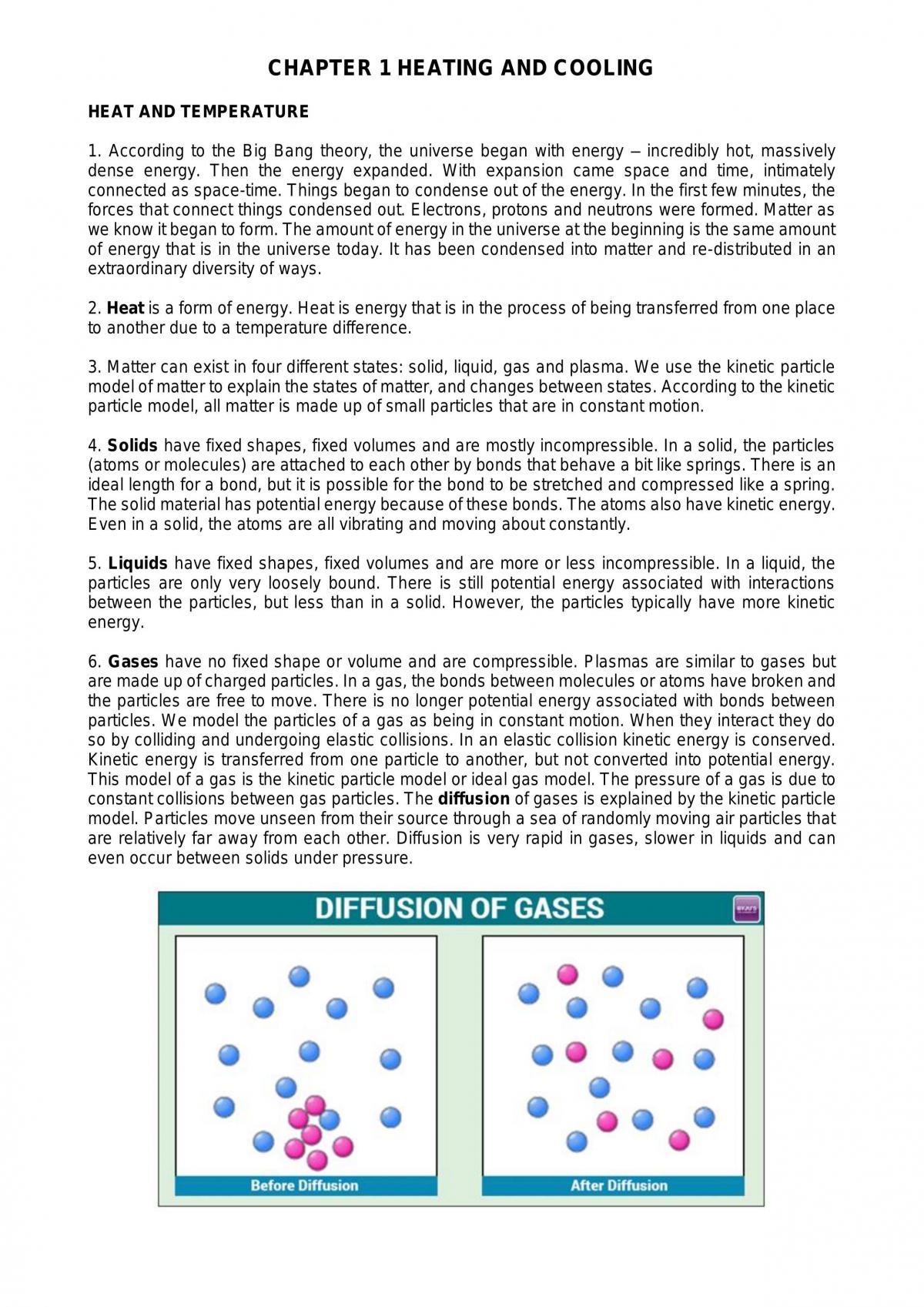 CHAPTER 1 HEATING AND COOLING

HEAT AND TEMPERATURE

1. According to the Big Bang theory, the universe began with energy – incredibly hot, massively dense energy. Then the energy expanded. With expansion came space and time, intimately connected as space-time. Things began to condense out of the energy. In the first few minutes, the forces that connect things condensed out. Electrons, protons and neutrons were formed. Matter as we know it began to form. The amount of energy in the universe at the beginning is the same amount of energy that is in the universe today. It has been condensed into matter and re-distributed in an extraordinary diversity of ways.

2. Heat is a form of energy. Heat is energy that is in the process of being transferred from one place to another due to a temperature difference.

3. Matter can exist in four different states: solid, liquid, gas and plasma. We use the kinetic particle model of matter to explain the states of matter, and changes between states. According to the kinetic particle model, all matter is made up of small particles that are in constant motion.

4. Solids have fixed shapes, fixed volumes and are mostly incompressible. In a solid, the particles (atoms or molecules) are attached to each other by bonds that behave a bit like springs. There is an ideal length for a bond, but it is possible for the bond to be stretched and compressed like a spring. The solid material has potential energy because of these bonds. The atoms also have kinetic energy. Even in a solid, the atoms are all vibrating and moving about constantly.

5. Liquids have fixed shapes, fixed volumes and are more or less incompressible. In a liquid, the particles are only very loosely bound. There is still potential energy associated with interactions between the particles, but less than in a solid. However, the particles typically have more kinetic energy.

6. Gases have no fixed shape or volume and are compressible. Plasmas are similar to gases but are made up of charged particles. In a gas, the bonds between molecules or atoms have broken and the particles are free to move. There is no longer potential energy associated with bonds between particles. We model the particles of a gas as being in constant motion. When they interact they do so by colliding and undergoing elastic collisions. In an elastic collision kinetic energy is conserved. Kinetic energy is transferred from one particle to another, but not converted into potential energy. This model of a gas is the kinetic particle model or ideal gas model. The pressure of a gas is due to constant collisions between gas particles. The diffusion of gases is explained by the kinetic particle model. Particles move unseen from their source through a sea of randomly moving air particles that are relatively far away from each other. Diffusion is very rapid in gases, slower in liquids and can even occur between solids under pressure.

DIFFUSION OF GASES

Before Diffusion

After Diffusion